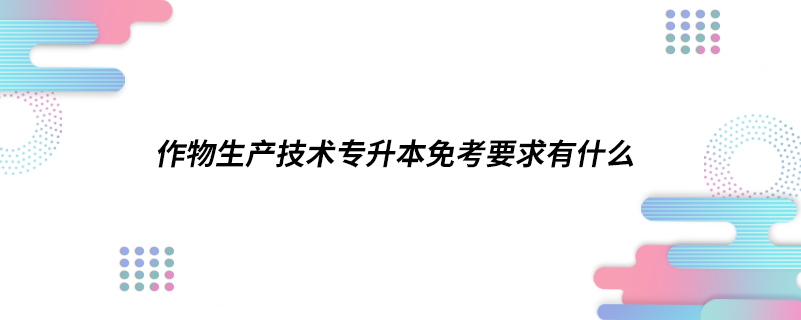 作物生产技术专升本免考要求有什么